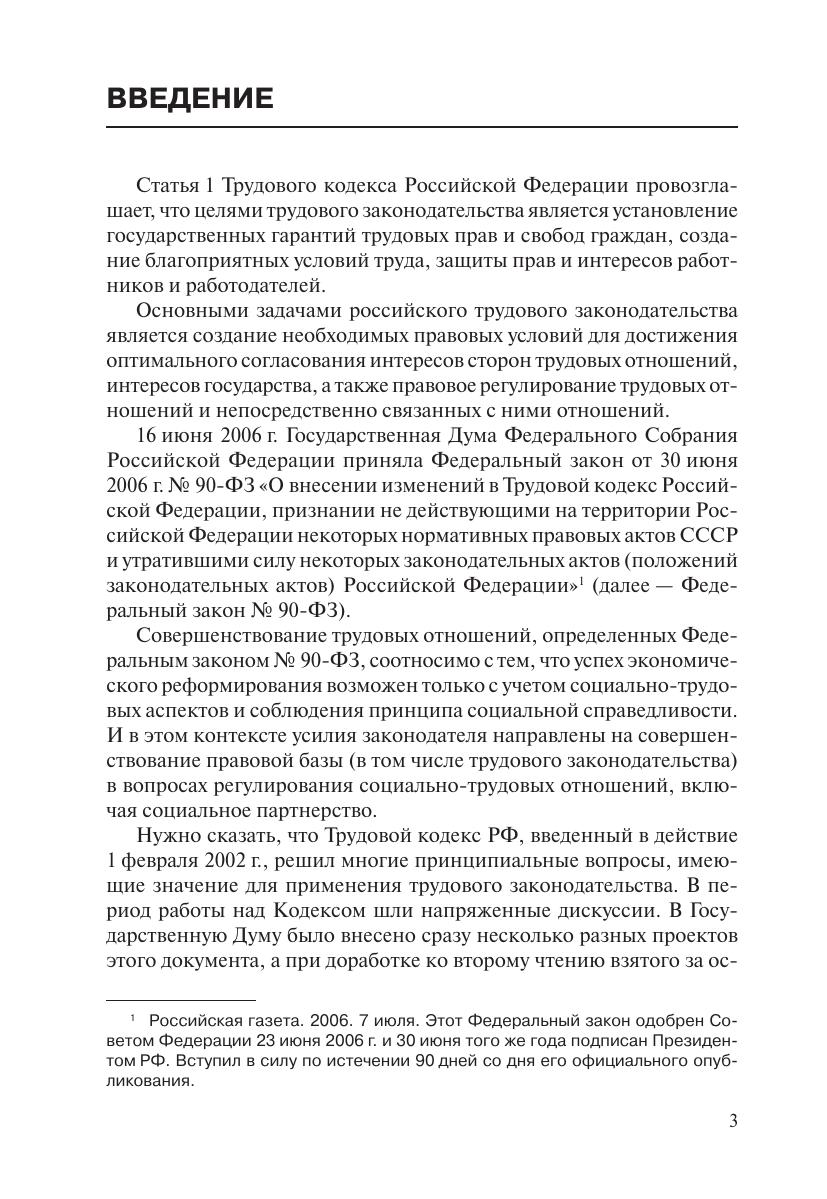 ВВЕДЕНИЕ

Статья 1 Трудового кодекса Российской Федерации провозглашает, что целями трудового законодательства является установление государственных гарантий трудовых прав и свобод граждан, создание благоприятных условий труда, защиты прав и интересов работников и работодателей.

Основными задачами российского трудового законодательства является создание необходимых правовых условий для достижения оптимального согласования интересов сторон трудовых отношений, интересов государства, а также правовое регулирование трудовых отношений и непосредственно связанных с ними отношений.

16 июня 2006 г. Государственная Дума Федерального Собрания Российской Федерации приняла Федеральный закон от 30 июня 2006 г. № 90-ФЗ «О внесении изменений в Трудовой кодекс Российской Федерации, признании не действующими на территории Российской Федерации некоторых нормативных правовых актов СССР и утратившими силу некоторых законодательных актов (положений законодательных актов) Российской Федерации»$^1$ (далее — Федеральный закон № 90-ФЗ).

Совершенствование трудовых отношений, определенных Федеральным законом № 90-ФЗ, соотносимо с тем, что успех экономического реформирования возможен только с учетом социально-трудовых аспектов и соблюдения принципа социальной справедливости. И в этом контексте усилия законодателя направлены на совершенствование правовой базы (в том числе трудового законодательства) в вопросах регулирования социально-трудовых отношений, включая социальное партнерство.

Нужно сказать, что Трудовой кодекс РФ, введенный в действие 1 февраля 2002 г., решил многие принципиальные вопросы, имеющие значение для применения трудового законодательства. В период работы над Кодексом шли напряженные дискуссии. В Государственную Думу было внесено сразу несколько разных проектов этого документа, а при доработке ко второму чтению взятого за ос-

$^1$ Российская газета. 2006. 7 июля. Этот Федеральный закон одобрен Советом Федерации 23 июня 2006 г. и 30 июня того же года подписан Президентом РФ. Вступил в силу по истечении 90 дней со дня его официального опубликования.

3